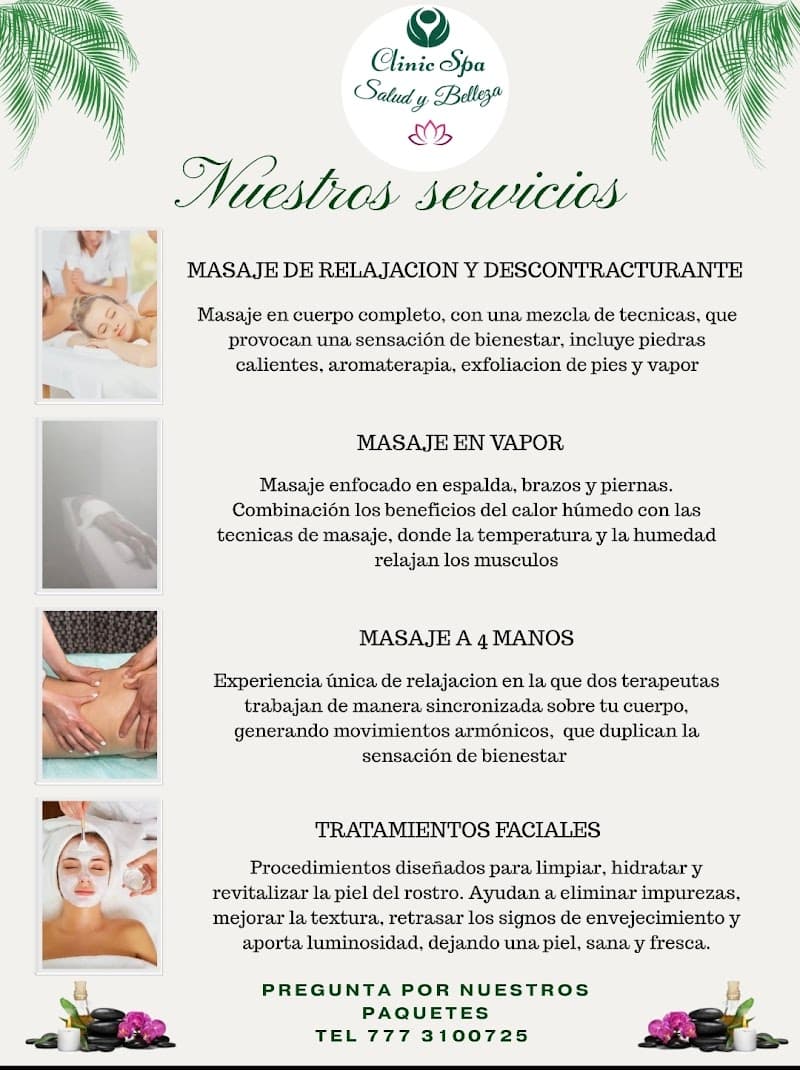 Clinic Spa
Salud y Belleza

Nuestros servicios

MASAJE DE RELAJACION Y DESCONTRACTURANTE

Masaje en cuerpo completo, con una mezcla de tecnicas, que provocan una sensación de bienestar, incluye piedras calientes, aromaterapia, exfoliacion de pies y vapor

MASAJE EN VAPOR

Masaje enfocado en espalda, brazos y piernas. Combinación los beneficios del calor húmedo con las tecnicas de masaje, donde la temperatura y la humedad relajan los musculos

MASAJE A 4 MANOS

Experiencia única de relajacion en la que dos terapeutas trabajan de manera sincronizada sobre tu cuerpo, generando movimientos armónicos, que duplican la sensación de bienestar

TRATAMIENTOS FACIALES

Procedimientos diseñados para limpiar, hidratar y revitalizar la piel del rostro. Ayudan a eliminar impurezas, mejorar la textura, retrasar los signos de envejecimiento y aporta luminosidad, dejando una piel, sana y fresca.

PREGUNTA POR NUESTROS
PAQUETES
TEL 777 3100725